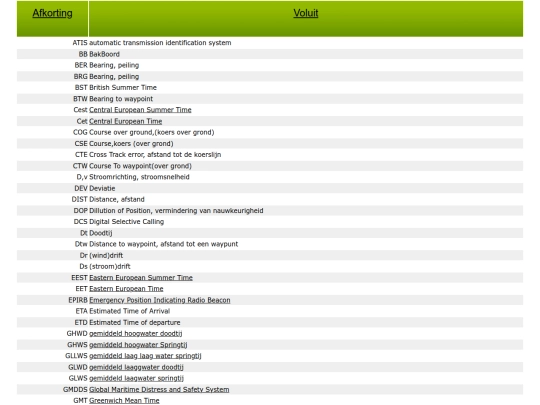 | Afkorting | Voluit |
|---|---|
| ATIS | automatic transmission identification system |
| BB | BakBoord |
| BER | Bearing, peiling |
| BRG | Bearing, peiling |
| BST | British Summer Time |
| BTW | Bearing to waypoint |
| Cest | Central European Summer Time |
| Cet | Central European Time |
| COG | Course over ground,(koers over grond) |
| CSE | Course,koers (over grond) |
| CTE | Cross Track error, afstand tot de koerslijn |
| CTW | Course To waypoint(over grond) |
| D,v | Stroomrichting, stroomsnelheid |
| DEV | Deviatie |
| DIST | Distance, afstand |
| DOP | Dillution of Position, vermindering van nauwkeurigheid |
| DCS | Digital Selective Calling |
| Dt | Doodtij |
| Dtw | Distance to waypoint, afstand tot een waypunt |
| Dr | (wind)drift |
| Ds | (stroom)drift |
| EEST | Eastern European Summer Time |
| EET | Eastern European Time |
| EPIRB | Emergency Position Indicating Radio Beacon |
| ETA | Estimated Time of Arrival |
| ETD | Estimated Time of departure |
| GHWD | gemiddeld hoogwater doodtij |
| GHWS | gemiddeld hoogwater Springtij |
| GLLWS | gemiddeld laag laag water springtij |
| GLWD | gemiddeld laaggwater doodtij |
| GLWS | gemiddeld laagwater springtij |
| GMDDS | Global Maritime Distress and Safety System |
| GMT | Greenwich Mean Time |